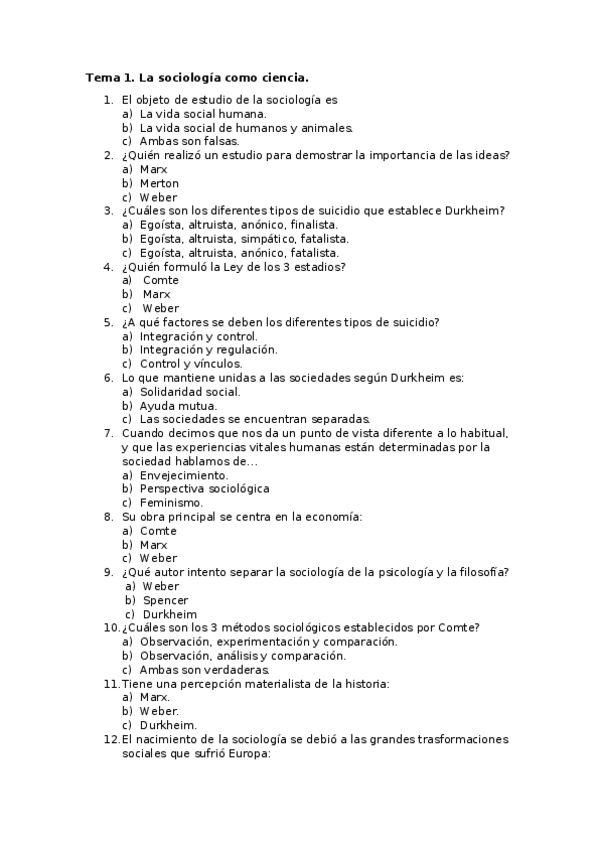 Tema 1. La sociología como ciencia.

1. El objeto de estudio de la sociología es
a) La vida social humana.
b) La vida social de humanos y animales.
c) Ambas son falsas.
2. ¿Quién realizó un estudio para demostrar la importancia de las ideas?
a) Marx
b) Merton
c) Weber
3. ¿Cuáles son los diferentes tipos de suicidio que establece Durkheim?
a) Egoísta, altruista, anónico, finalista.
b) Egoísta, altruista, simpático, fatalista.
c) Egoísta, altruista, anónico, fatalista.
4. ¿Quién formuló la Ley de los 3 estadios?
a) Comte
b) Marx
c) Weber
5. ¿A qué factores se deben los diferentes tipos de suicidio?
a) Integración y control.
b) Integración y regulación.
c) Control y vínculos.
6. Lo que mantiene unidas a las sociedades según Durkheim es:
a) Solidaridad social.
b) Ayuda mutua.
c) Las sociedades se encuentran separadas.
7. Cuando decimos que nos da un punto de vista diferente a lo habitual, y que las experiencias vitales humanas están determinadas por la sociedad hablamos de…
a) Envejecimiento.
b) Perspectiva sociológica
c) Feminismo.
8. Su obra principal se centra en la economía:
a) Comte
b) Marx
c) Weber
9. ¿Qué autor intento separar la sociología de la psicología y la filosofía?
a) Weber
b) Spencer
c) Durkheim
10. ¿Cuáles son los 3 métodos sociológicos establecidos por Comte?
a) Observación, experimentación y comparación.
b) Observación, análisis y comparación.
c) Ambas son verdaderas.
11. Tiene una percepción materialista de la historia:
a) Marx.
b) Weber.
c) Durkheim.
12. El nacimiento de la sociología se debió a las grandes trasformaciones sociales que sufrió Europa: